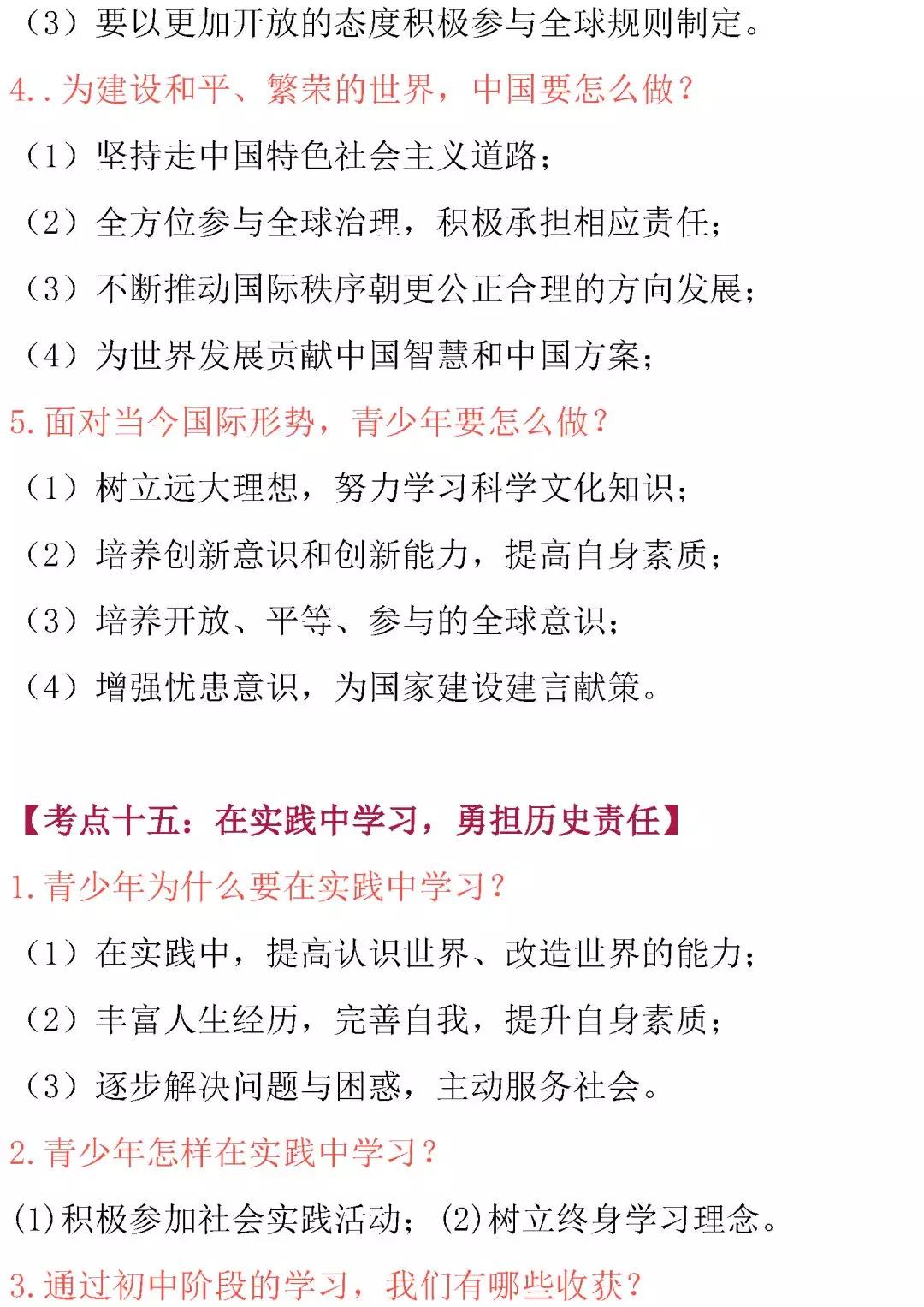 （3）要以更加开放的态度积极参与全球规则制定。

4..为建设和平、繁荣的世界，中国要怎么做？

（1）坚持走中国特色社会主义道路；

（2）全方位参与全球治理，积极承担相应责任；

（3）不断推动国际秩序朝更公正合理的方向发展；

（4）为世界发展贡献中国智慧和中国方案；

5.面对当今国际形势，青少年要怎么做？

（1）树立远大理想，努力学习科学文化知识；

（2）培养创新意识和创新能力，提高自身素质；

（3）培养开放、平等、参与的全球意识；

（4）增强忧患意识，为国家建设建言献策。

【考点十五：在实践中学习，勇担历史责任】

1.青少年为什么要在实践中学习？

（1）在实践中，提高认识世界、改造世界的能力；

（2）丰富人生经历，完善自我，提升自身素质；

（3）逐步解决问题与困惑，主动服务社会。

2.青少年怎样在实践中学习？

(1)积极参加社会实践活动；(2)树立终身学习理念。

3.通过初中阶段的学习，我们有哪些收获？